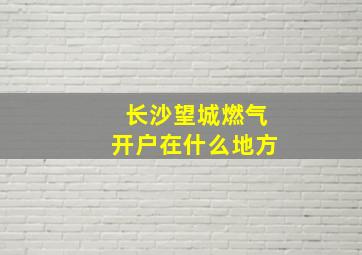 长沙望城燃气
开户在什么地方